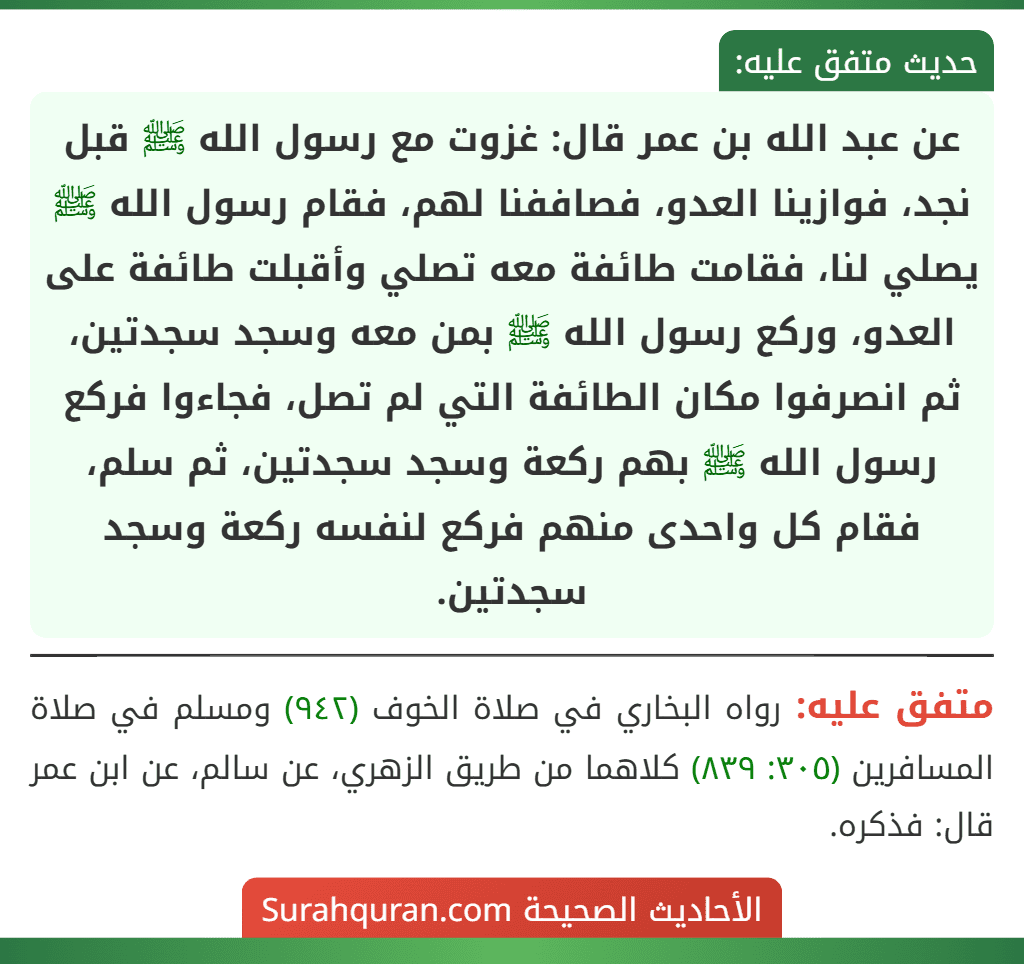 حديث متفق عليه:

عن عبد الله بن عمر قال: غزوت مع رسول الله ﷺ قبل نجد، فوازينا العدو، فصاففنا لهم، فقام رسول الله ﷺ يصلي لنا، فقامت طائفة معه تصلي وأقبلت طائفة على العدو، وركع رسول الله ﷺ بمن معه وسجد سجدتين، ثم انصرفوا مكان الطائفة التي لم تصل، فجاءوا فركع رسول الله ﷺ بهم ركعة وسجد سجدتين، ثم سلم، فقام كل واحدى منهم فركع لنفسه ركعة وسجد سجدتين.

متفق عليه: رواه البخاري في صلاة الخوف (٩٤٢) ومسلم في صلاة المسافرين (٣٠٥: ٨٣٩) كلاهما من طريق الزهري، عن سالم، عن ابن عمر قال: فذكره.

الأحاديث الصحيحة Surahquran.com